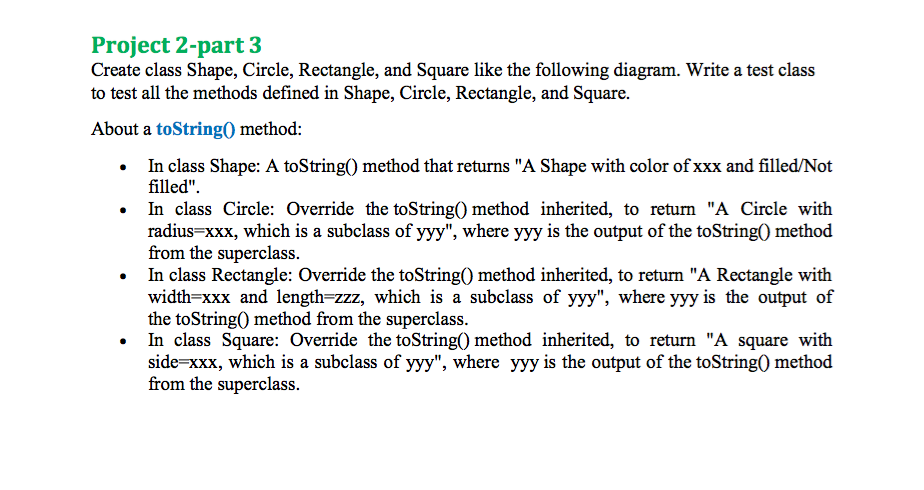 Project 2-part 3
Create class Shape, Circle, Rectangle, and Square like the following diagram. Write a test class to test all the methods defined in Shape, Circle, Rectangle, and Square.

About a toString() method:

• In class Shape: A toString() method that returns "A Shape with color of xxx and filled/Not filled".
• In class Circle: Override the toString() method inherited, to return "A Circle with radius=xxx, which is a subclass of yyy", where yyy is the output of the toString() method from the superclass.
• In class Rectangle: Override the toString() method inherited, to return "A Rectangle with width=xxx and length=zzz, which is a subclass of yyy", where yyy is the output of the toString() method from the superclass.
• In class Square: Override the toString() method inherited, to return "A square with side=xxx, which is a subclass of yyy", where yyy is the output of the toString() method from the superclass.